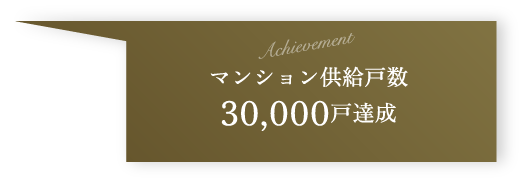 Achievement
マンション供給戸数
30,000戸達成